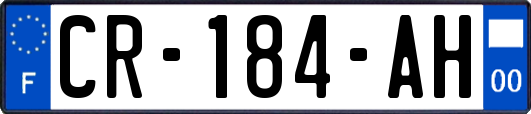 F

CR-184-AH

00